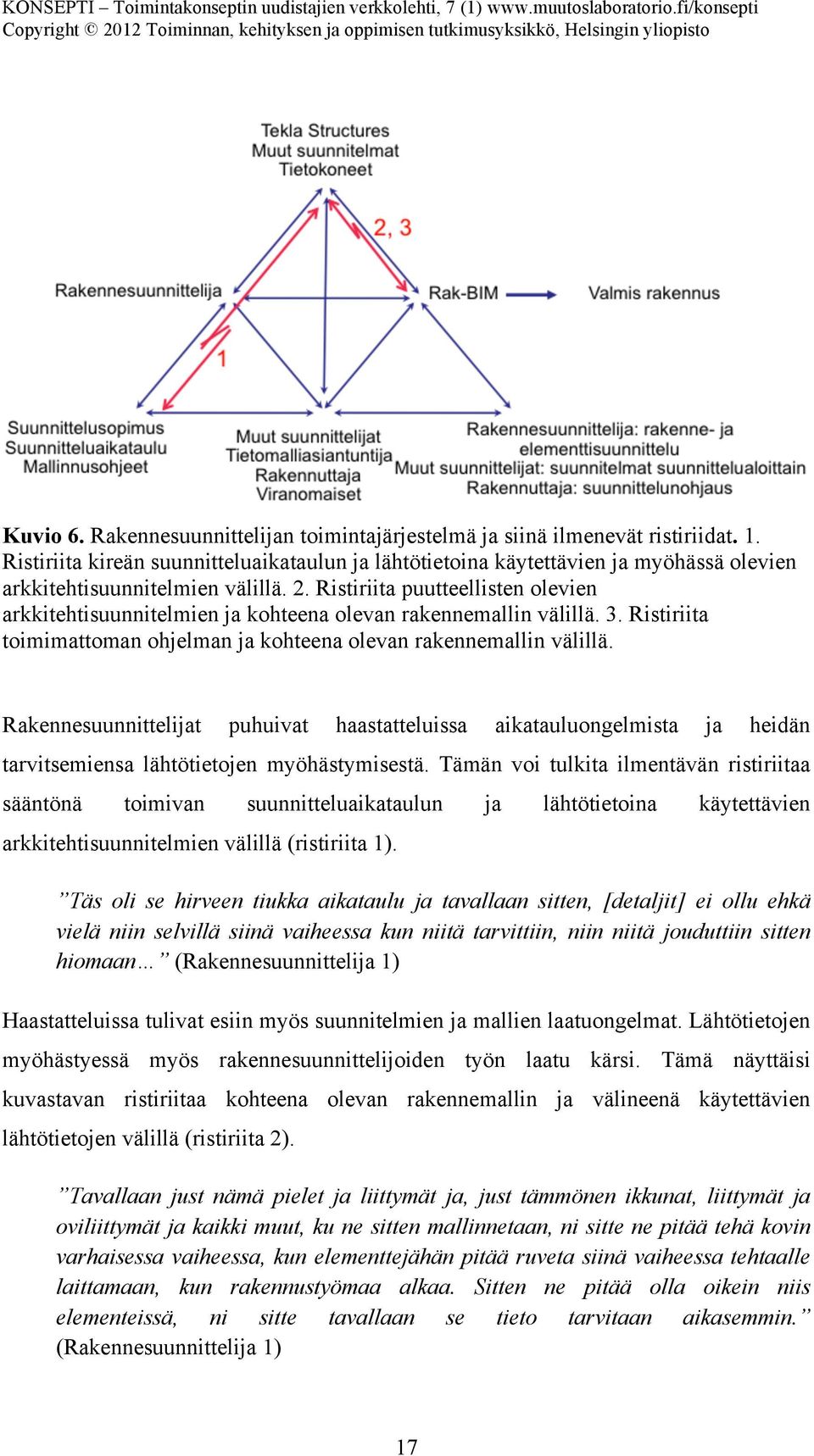 KONSEPTI – Toimintakonseptin uudistajien verkkolehti, 7 (1) www.muutoslaboratorio.fi/konsepti
Copyright © 2012 Toiminnan, kehityksen ja oppimisen tutkimusyksikkö, Helsingin yliopisto

Tekla Structures
Muut suunnitelmat
Tietokoneet

2, 3

Rakennesuunnittelija

Rak-BIM

Valmis rakennus

1

Suunnittelusopimus
Suunnitteluaikataulu
Mallinnusohjeet

Muut suunnittelijat
Tietomalliasiantuntija
Rakennuttaja
Viranomaiset

Rakennesuunnittelija: rakenne- ja elementtisuunnittelu
Muut suunnittelijat: suunnitelmat suunnittelualoittain
Rakennuttaja: suunnittelunohjaus

Kuvio 6. Rakennesuunnittelijan toimintajärjestelmä ja siinä ilmenevät ristiriidat. 1. Ristiriita kireän suunnitteluaikataulun ja lähtötietoina käytettävien ja myöhässä olevien arkkitehtisuunnitelmien välillä. 2. Ristiriita puutteellisten olevien arkkitehtisuunnitelmien ja kohteena olevan rakennemallin välillä. 3. Ristiriita toimimattoman ohjelman ja kohteena olevan rakennemallin välillä.

Rakennesuunnittelijat puhuivat haastatteluissa aikatauluongelmista ja heidän tarvitsemiensa lähtötietojen myöhästymisestä. Tämän voi tulkita ilmentävän ristiriitaa sääntönä toimivan suunnitteluaikataulun ja lähtötietoina käytettävien arkkitehtisuunnitelmien välillä (ristiriita 1).

”Täs oli se hirveen tiukka aikataulu ja tavallaan sitten, [detaljit] ei ollu ehkä vielä niin selvillä siinä vaiheessa kun niitä tarvittiin, niin niitä jouduttiin sitten hiomaan…” (Rakennesuunnittelija 1)

Haastatteluissa tulivat esiin myös suunnitelmien ja mallien laatuongelmat. Lähtötietojen myöhästyessä myös rakennesuunnittelijoiden työn laatu kärsi. Tämä näyttäisi kuvastavan ristiriitaa kohteena olevan rakennemallin ja välineenä käytettävien lähtötietojen välillä (ristiriita 2).

”Tavallaan just nämä pielet ja liittymät ja, just tämmönen ikkunat, liittymät ja oviliittymät ja kaikki muut, ku ne sitten mallinnetaan, ni sitte ne pitää tehä kovin varhaisessa vaiheessa, kun elementtejähän pitää ruveta siinä vaiheessa tehtaalle laittamaan, kun rakennustyömaa alkaa. Sitten ne pitää olla oikein niis elementeissä, ni sitte tavallaan se tieto tarvitaan aikasemmin.” (Rakennesuunnittelija 1)

17